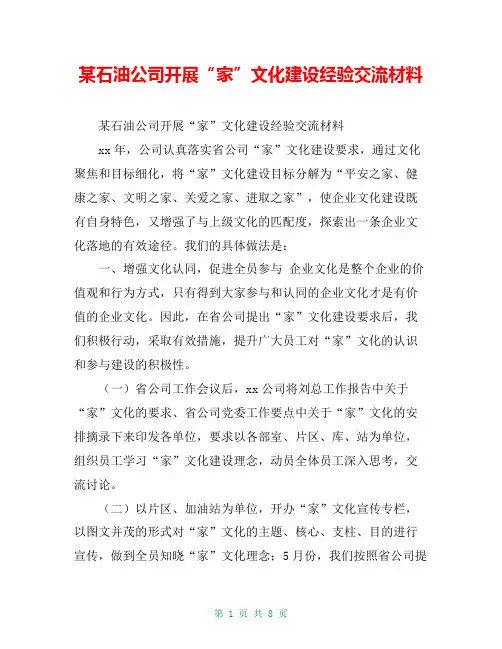 某石油公司开展“家”文化建设经验交流材料

某石油公司开展“家”文化建设经验交流材料

xx年，公司认真落实省公司“家”文化建设要求，通过文化聚焦和目标细化，将“家”文化建设目标分解为“平安之家、健康之家、文明之家、关爱之家、进取之家”，使企业文化建设既有自身特色，又增强了与上级文化的匹配度，探索出一条企业文化落地的有效途径。我们的具体做法是：

一、增强文化认同，促进全员参与 企业文化是整个企业的价值观和行为方式，只有得到大家参与和认同的企业文化才是有价值的企业文化。因此，在省公司提出“家”文化建设要求后，我们积极行动，采取有效措施，提升广大员工对“家”文化的认识和参与建设的积极性。

（一）省公司工作会议后，xx公司将刘总工作报告中关于“家”文化的要求、省公司党委工作要点中关于“家”文化的安排摘录下来印发各单位，要求以各部室、片区、库、站为单位，组织员工学习“家”文化建设理念，动员全体员工深入思考，交流讨论。

（二）以片区、加油站为单位，开办“家”文化宣传专栏，以图文并茂的形式对“家”文化的主题、核心、支柱、目的进行宣传，做到全员知晓“家”文化理念；5月份，我们按照省公司提

第 1 页 共 8 页